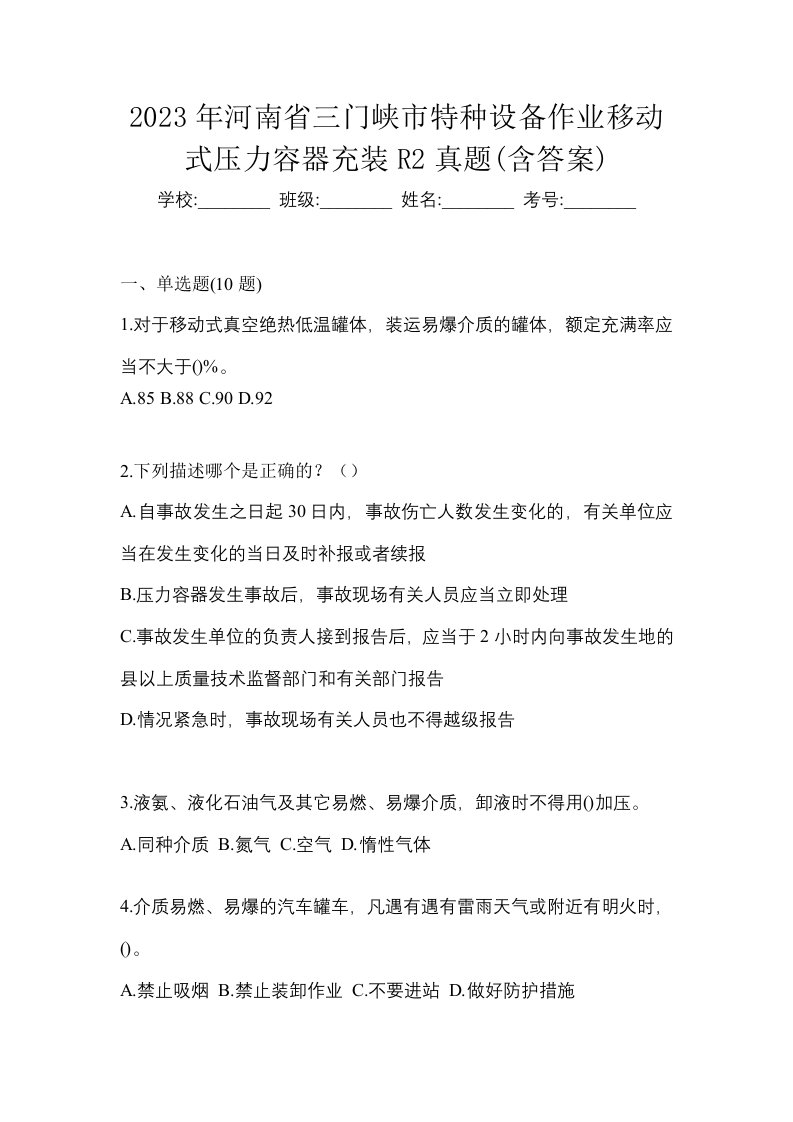 2023 年河南省三门峡市特种设备作业移动式压力容器充装 R2 真题(含答案)

学校:________ 班级:________ 姓名:________ 考号:________

一、单选题(10 题)

1.对于移动式真空绝热低温罐体，装运易爆介质的罐体，额定充满率应当不大于()%。

A.85 B.88 C.90 D.92

2.下列描述哪个是正确的？（）

A.自事故发生之日起 30 日内，事故伤亡人数发生变化的，有关单位应当在发生变化的当日及时补报或者续报

B.压力容器发生事故后，事故现场有关人员应当立即处理

C.事故发生单位的负责人接到报告后，应当于 2 小时内向事故发生地的县以上质量技术监督部门和有关部门报告

D.情况紧急时，事故现场有关人员也不得越级报告

3.液氨、液化石油气及其它易燃、易爆介质，卸液时不得用()加压。

A.同种介质 B.氮气 C.空气 D.惰性气体

4.介质易燃、易爆的汽车罐车，凡遇有遇有雷雨天气或附近有明火时，()。

A.禁止吸烟 B.禁止装卸作业 C.不要进站 D.做好防护措施